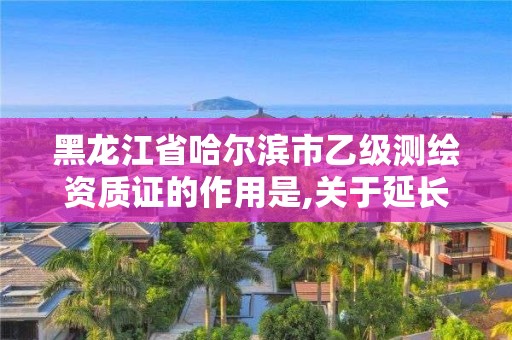 黑龙江省哈尔滨市乙级测绘资质证的作用是,关于延长